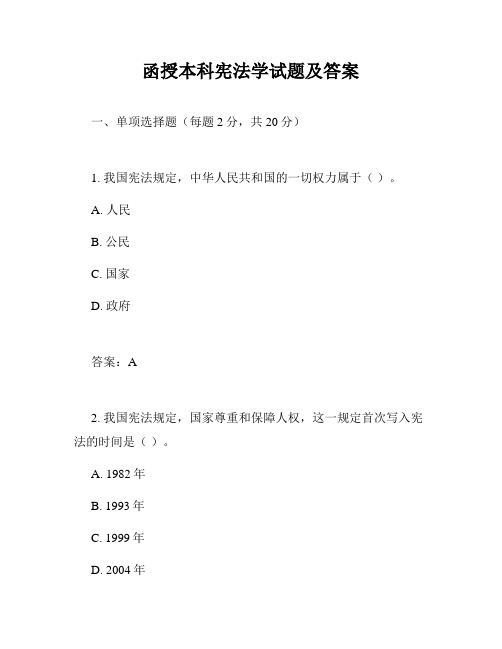 函授本科宪法学试题及答案

一、单项选择题（每题 2 分，共 20 分）

1. 我国宪法规定，中华人民共和国的一切权力属于（ ）。

A. 人民

B. 公民

C. 国家

D. 政府

答案：A

2. 我国宪法规定，国家尊重和保障人权，这一规定首次写入宪法的时间是（ ）。

A. 1982 年

B. 1993 年

C. 1999 年

D. 2004 年